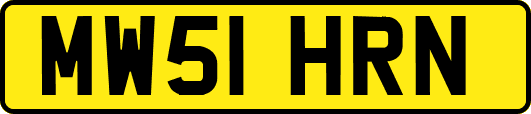 MW51 HRN